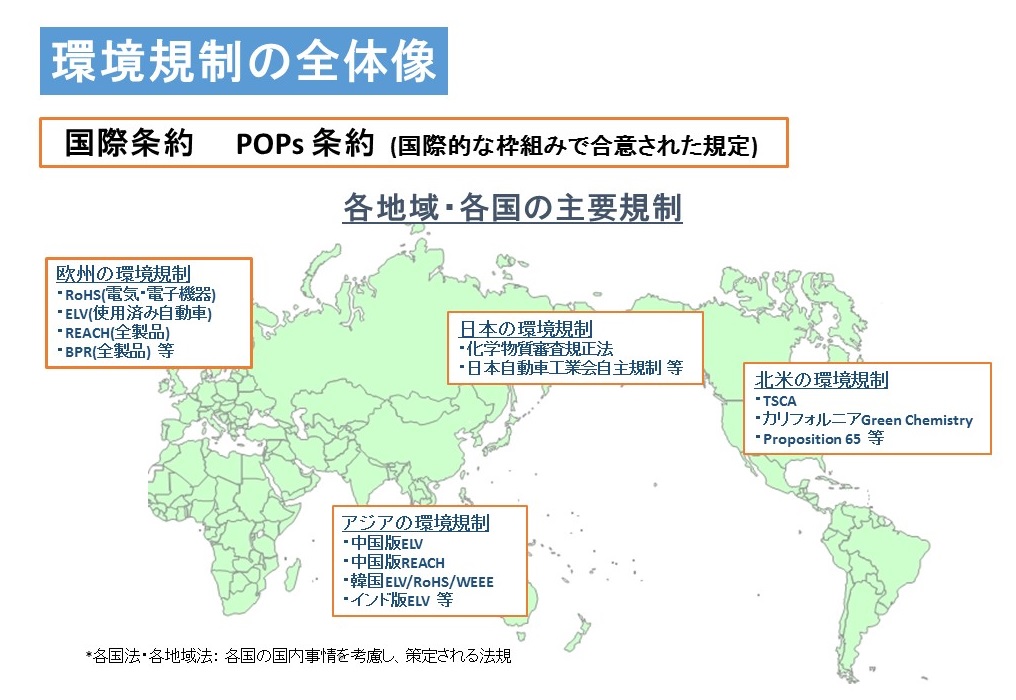 環境規制の全体像

国際条約 POPs条約 (国際的な枠組みで合意された規定)

各地域･各国の主要規制

欧州の環境規制
･RoHS(電気･電子機器)
･ELV(使用済み自動車)
･REACH(全製品)
･BPR(全製品) 等

日本の環境規制
･化学物質審査規正法
･日本自動車工業会自主規制 等

北米の環境規制
･TSCA
･カリフォルニアGreen Chemistry
･Proposition 65 等

アジアの環境規制
･中国版ELV
･中国版REACH
･韓国ELV/RoHS/WEEE
･インド版ELV 等

*各国法･各地域法: 各国の国内事情を考慮し、策定される法規